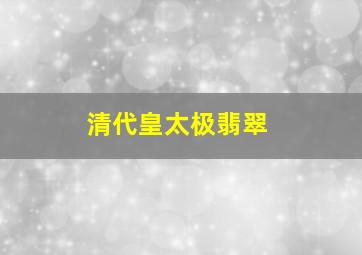 清代皇太极翡翠